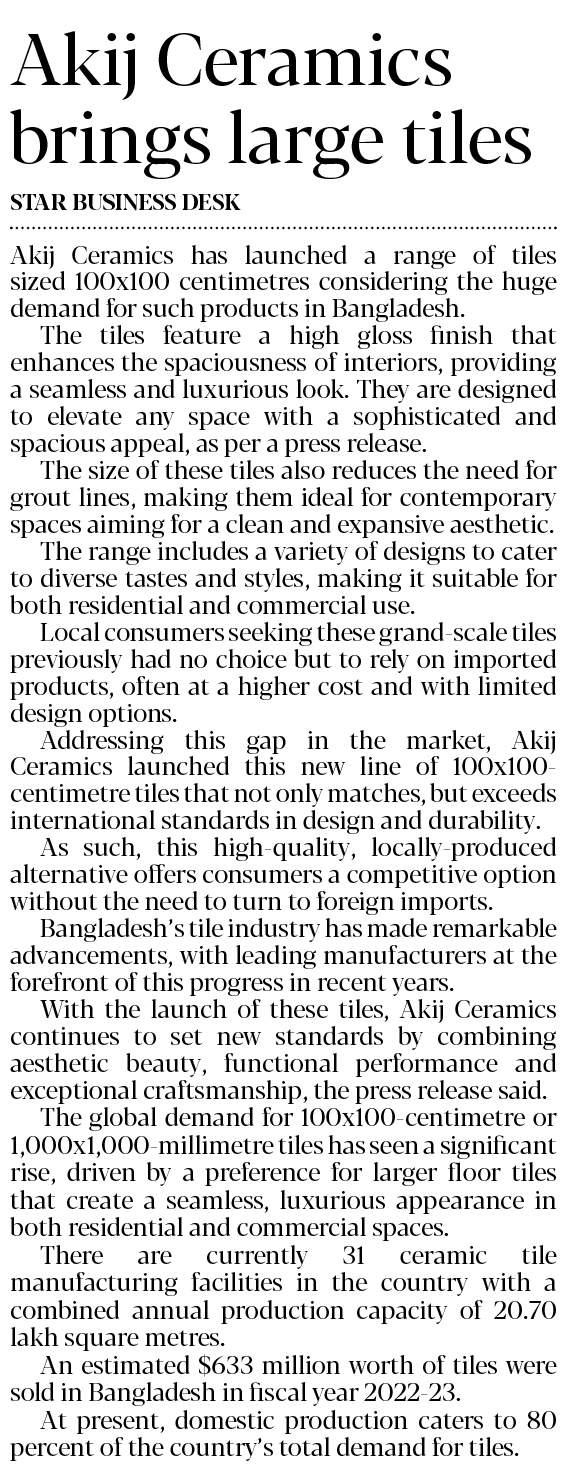 Akij Ceramics brings large tiles

STAR BUSINESS DESK

Akij Ceramics has launched a range of tiles sized 100x100 centimetres considering the huge demand for such products in Bangladesh.

The tiles feature a high gloss finish that enhances the spaciousness of interiors, providing a seamless and luxurious look. They are designed to elevate any space with a sophisticated and spacious appeal, as per a press release.

The size of these tiles also reduces the need for grout lines, making them ideal for contemporary spaces aiming for a clean and expansive aesthetic.

The range includes a variety of designs to cater to diverse tastes and styles, making it suitable for both residential and commercial use.

Local consumers seeking these grand-scale tiles previously had no choice but to rely on imported products, often at a higher cost and with limited design options.

Addressing this gap in the market, Akij Ceramics launched this new line of 100x100-centimetre tiles that not only matches, but exceeds international standards in design and durability.

As such, this high-quality, locally-produced alternative offers consumers a competitive option without the need to turn to foreign imports.

Bangladesh's tile industry has made remarkable advancements, with leading manufacturers at the forefront of this progress in recent years.

With the launch of these tiles, Akij Ceramics continues to set new standards by combining aesthetic beauty, functional performance and exceptional craftsmanship, the press release said.

The global demand for 100x100-centimetre or 1,000x1,000-millimetre tiles has seen a significant rise, driven by a preference for larger floor tiles that create a seamless, luxurious appearance in both residential and commercial spaces.

There are currently 31 ceramic tile manufacturing facilities in the country with a combined annual production capacity of 20.70 lakh square metres.

An estimated $633 million worth of tiles were sold in Bangladesh in fiscal year 2022-23.

At present, domestic production caters to 80 percent of the country's total demand for tiles.